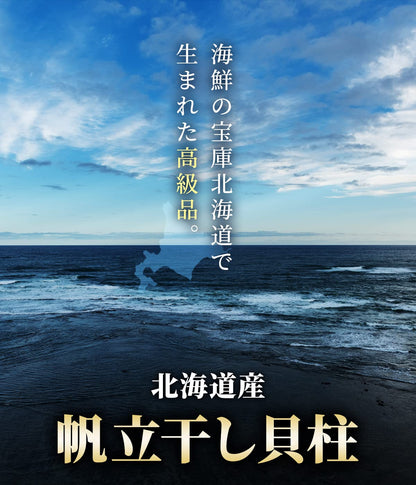 海鮮の宝庫北海道で
生まれた高級品。

北海道産
帆立干し貝柱